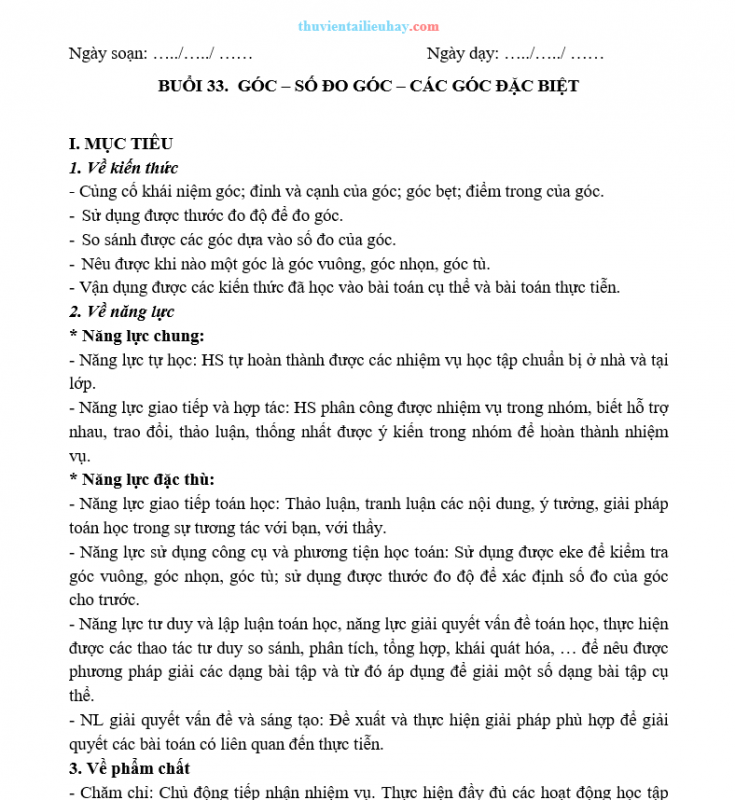 thuvientailieuhay.com

Ngày soạn: …../…../ ……	Ngày dạy: …../…../ ……

BUỔI 33. GÓC – SỐ ĐO GÓC – CÁC GÓC ĐẶC BIỆT

I. MỤC TIÊU
1. Về kiến thức
- Củng cố khái niệm góc; đỉnh và cạnh của góc; góc bẹt; điểm trong của góc.
- Sử dụng được thước đo độ để đo góc.
- So sánh được các góc dựa vào số đo của góc.
- Nêu được khi nào một góc là góc vuông, góc nhọn, góc tù.
- Vận dụng được các kiến thức đã học vào bài toán cụ thể và bài toán thực tiễn.
2. Về năng lực
* Năng lực chung:
- Năng lực tự học: HS tự hoàn thành được các nhiệm vụ học tập chuẩn bị ở nhà và tại lớp.
- Năng lực giao tiếp và hợp tác: HS phân công được nhiệm vụ trong nhóm, biết hỗ trợ nhau, trao đổi, thảo luận, thống nhất được ý kiến trong nhóm để hoàn thành nhiệm vụ.
* Năng lực đặc thù:
- Năng lực giao tiếp toán học: Thảo luận, tranh luận các nội dung, ý tưởng, giải pháp toán học trong sự tương tác với bạn, với thầy.
- Năng lực sử dụng công cụ và phương tiện học toán: Sử dụng được eke để kiểm tra góc vuông, góc nhọn, góc tù; sử dụng được thước đo độ để xác định số đo của góc cho trước.
- Năng lực tư duy và lập luận toán học, năng lực giải quyết vấn đề toán học, thực hiện được các thao tác tư duy so sánh, phân tích, tổng hợp, khái quát hóa, … để nêu được phương pháp giải các dạng bài tập và từ đó áp dụng để giải một số dạng bài tập cụ thể.
- NL giải quyết vấn đề và sáng tạo: Đề xuất và thực hiện giải pháp phù hợp để giải quyết các bài toán có liên quan đến thực tiễn.
3. Về phẩm chất
- Chăm chỉ: Chủ động tiếp nhận nhiệm vụ. Thực hiện đầy đủ các hoạt động học tập